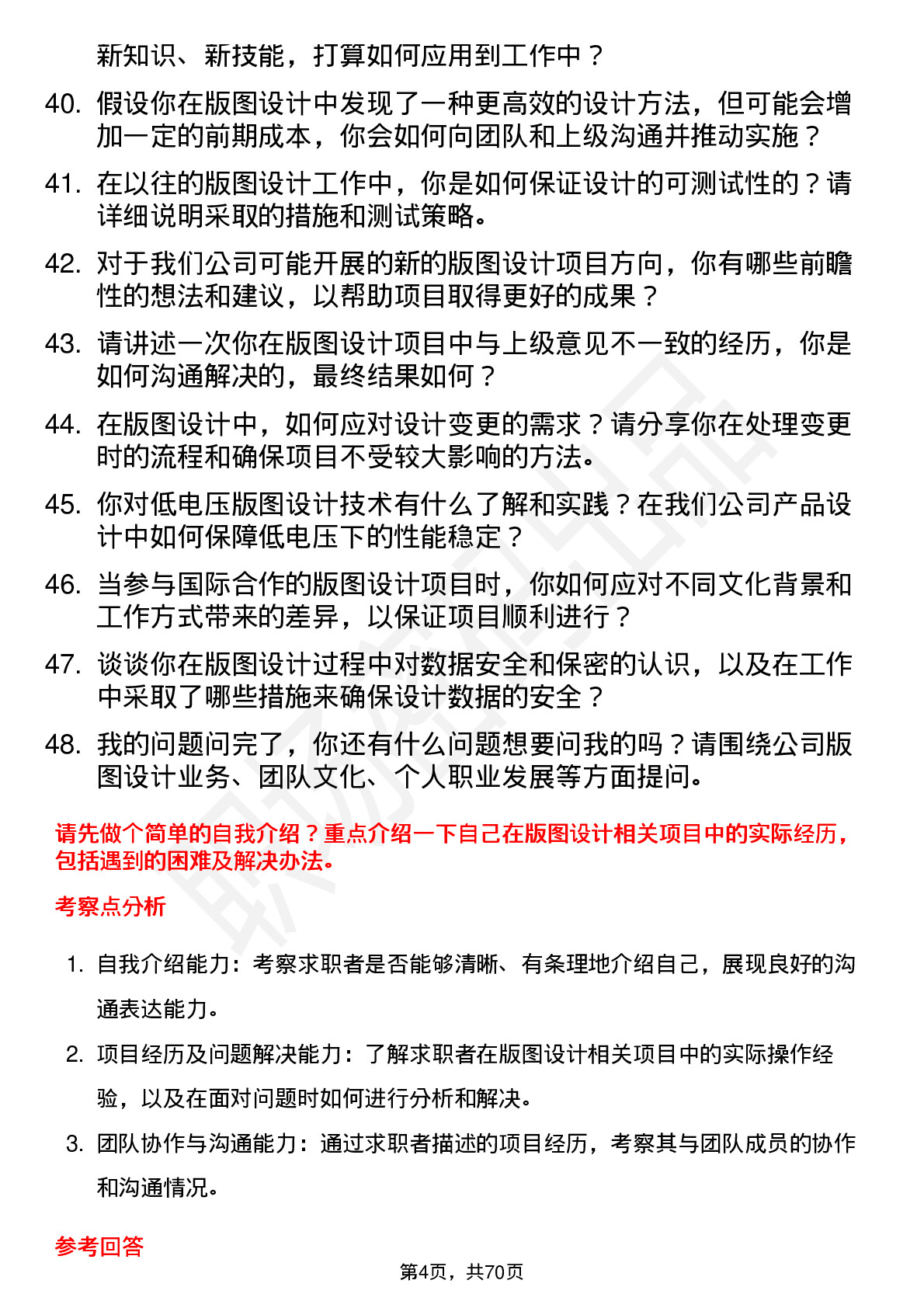 新知识、新技能，打算如何应用到工作中？

40. 假设你在版图设计中发现了一种更高效的设计方法，但可能会增加一定的前期成本，你会如何向团队和上级沟通并推动实施？

41. 在以往的版图设计工作中，你是如何保证设计的可测试性的？请详细说明采取的措施和测试策略。

42. 对于我们公司可能开展的新的版图设计项目方向，你有哪些前瞻性的想法和建议，以帮助项目取得更好的成果？

43. 请讲述一次你在版图设计项目中与上级意见不一致的经历，你是如何沟通解决的，最终结果如何？

44. 在版图设计中，如何应对设计变更的需求？请分享你在处理变更时的流程和确保项目不受较大影响的方法。

45. 你对低电压版图设计技术有什么了解和实践？在我们公司产品设计中如何保障低电压下的性能稳定？

46. 当参与国际合作的版图设计项目时，你如何应对不同文化背景和工作方式带来的差异，以保证项目顺利进行？

47. 谈谈你在版图设计过程中对数据安全和保密的认识，以及在工作中采取了哪些措施来确保设计数据的安全？

48. 我的问题问完了，你还有什么问题想要问我的吗？请围绕公司版图设计业务、团队文化、个人职业发展等方面提问。

请先做个简单的自我介绍？重点介绍一下自己在版图设计相关项目中的实际经历，包括遇到的困难及解决办法。

考察点分析

1. 自我介绍能力：考察求职者是否能够清晰、有条理地介绍自己，展现良好的沟通表达能力。

2. 项目经历及问题解决能力：了解求职者在版图设计相关项目中的实际操作经验，以及在面对问题时如何进行分析和解决。

3. 团队协作与沟通能力：通过求职者描述的项目经历，考察其与团队成员的协作和沟通情况。

参考回答

第4页，共70页